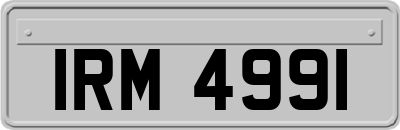 IRM 4991